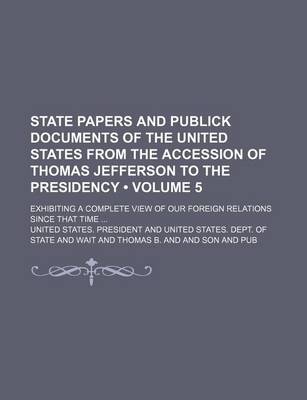 STATE PAPERS AND PUBLICK DOCUMENTS OF THE UNITED STATES FROM THE ACCESSION OF THOMAS JEFFERSON TO THE PRESIDENCY • VOLUME 5

EXHIBITING A COMPLETE VIEW OF OUR FOREIGN RELATIONS SINCE THAT TIME ...

UNITED STATES. PRESIDENT AND UNITED STATES. DEPT. OF STATE AND WAIT AND THOMAS B. AND AND SON AND PUB